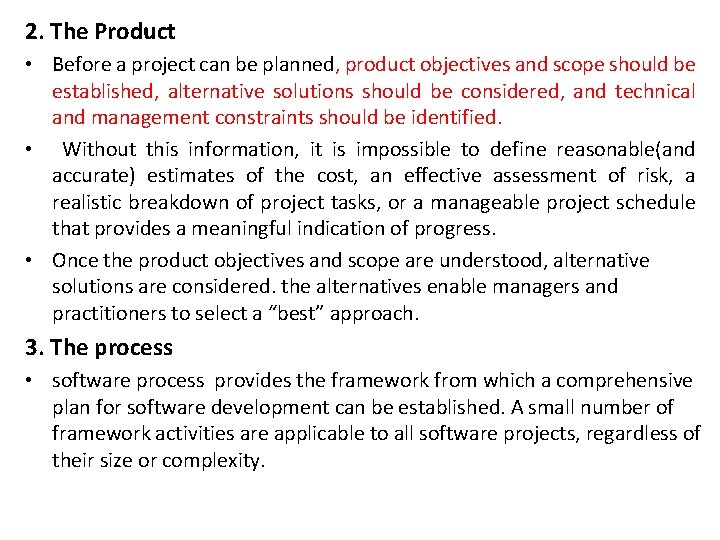 2. The Product

• Before a project can be planned, product objectives and scope should be established, alternative solutions should be considered, and technical and management constraints should be identified.

• Without this information, it is impossible to define reasonable(and accurate) estimates of the cost, an effective assessment of risk, a realistic breakdown of project tasks, or a manageable project schedule that provides a meaningful indication of progress.

• Once the product objectives and scope are understood, alternative solutions are considered. the alternatives enable managers and practitioners to select a "best" approach.

3. The process

• software process provides the framework from which a comprehensive plan for software development can be established. A small number of framework activities are applicable to all software projects, regardless of their size or complexity.